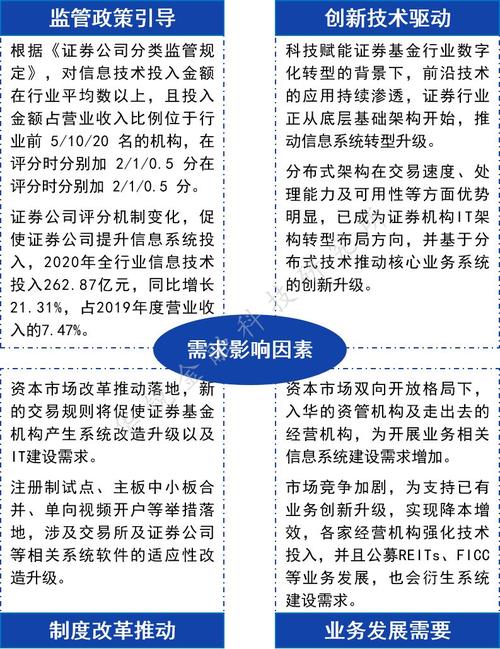 监管政策引导

根据《证券公司分类监管规定》，对信息技术投入金额在行业平均数以上，且投入金额占营业收入比例位于行业前 5/10/20 名的机构，在评分时分别加 2/1/0.5 分在评分时分别加 2/1/0.5 分。

证券公司评分机制变化，促使证券公司提升信息系统投入，2020年全行业信息技术投入262.87亿元，同比增长21.31%，占2019年度营业收入的7.47%。

创新技术驱动

科技赋能证券基金行业数字化转型的背景下，前沿技术的应用持续渗透，证券行业正从底层基础架构开始，推动信息系统转型升级。

分布式架构在交易速度、处理能力及可用性等方面优势明显，已成为证券机构IT架构转型布局方向，并基于分布式技术推动核心业务系统的创新升级。

需求影响因素

资本市场改革推动落地，新的交易规则将促使证券基金机构产生系统改造升级以及IT建设需求。

注册制试点、主板中小板合并、单向视频开户等举措落地，涉及交易所及证券公司等相关系统软件的适应性改造升级。

制度改革推动

资本市场双向开放格局下，入华的资管机构及走出去的经营机构，为开展业务相关信息系统建设需求增加。

市场竞争加剧，为支持已有业务创新升级，实现降本增效，各家经营机构强化技术投入，并且公募REITs、FICC等业务发展，也会衍生系统建设需求。

业务发展需要